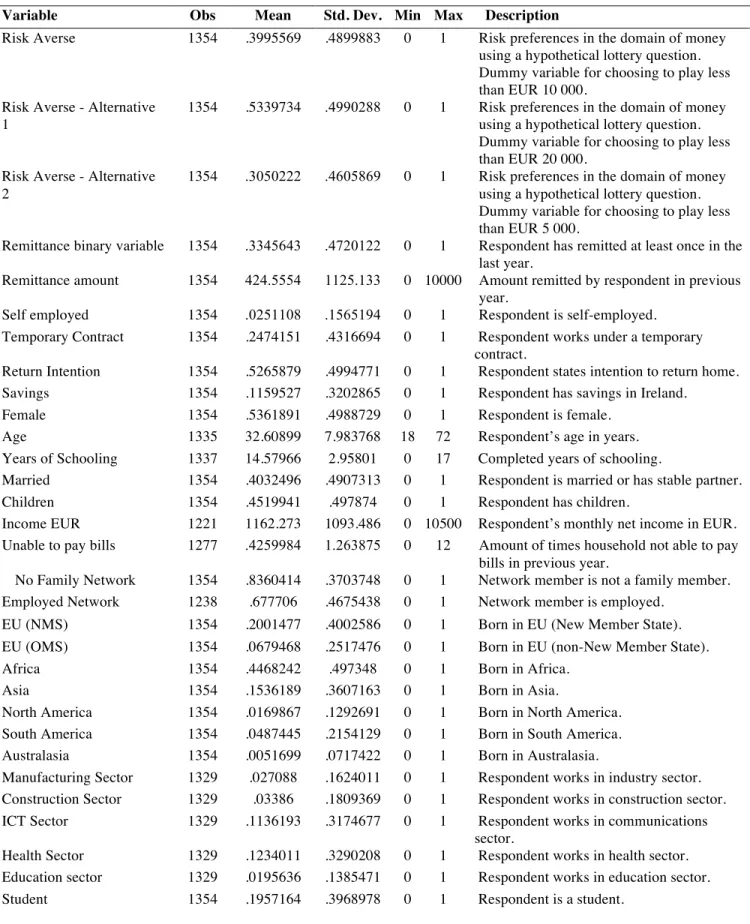 | Variable | Obs | Mean | Std. Dev. | Min | Max | Description |
|---|---|---|---|---|---|---|
| Risk Averse | 1354 | .3995569 | .4899883 | 0 | 1 | Risk preferences in the domain of money using a hypothetical lottery question. Dummy variable for choosing to play less than EUR 10 000. |
| Risk Averse - Alternative 1 | 1354 | .5339734 | .4990288 | 0 | 1 | Risk preferences in the domain of money using a hypothetical lottery question. Dummy variable for choosing to play less than EUR 20 000. |
| Risk Averse - Alternative 2 | 1354 | .3050222 | .4605869 | 0 | 1 | Risk preferences in the domain of money using a hypothetical lottery question. Dummy variable for choosing to play less than EUR 5 000. |
| Remittance binary variable | 1354 | .3345643 | .4720122 | 0 | 1 | Respondent has remitted at least once in the last year. |
| Remittance amount | 1354 | 424.5554 | 1125.133 | 0 | 10000 | Amount remitted by respondent in previous year. |
| Self employed | 1354 | .0251108 | .1565194 | 0 | 1 | Respondent is self-employed. |
| Temporary Contract | 1354 | .2474151 | .4316694 | 0 | 1 | Respondent works under a temporary contract. |
| Return Intention | 1354 | .5265879 | .4994771 | 0 | 1 | Respondent states intention to return home. |
| Savings | 1354 | .1159527 | .3202865 | 0 | 1 | Respondent has savings in Ireland. |
| Female | 1354 | .5361891 | .4988729 | 0 | 1 | Respondent is female. |
| Age | 1335 | 32.60899 | 7.983768 | 18 | 72 | Respondent's age in years. |
| Years of Schooling | 1337 | 14.57966 | 2.95801 | 0 | 17 | Completed years of schooling. |
| Married | 1354 | .4032496 | .4907313 | 0 | 1 | Respondent is married or has stable partner. |
| Children | 1354 | .4519941 | .497874 | 0 | 1 | Respondent has children. |
| Income EUR | 1221 | 1162.273 | 1093.486 | 0 | 10500 | Respondent's monthly net income in EUR. |
| Unable to pay bills | 1277 | .4259984 | 1.263875 | 0 | 12 | Amount of times household not able to pay bills in previous year. |
| No Family Network | 1354 | .8360414 | .3703748 | 0 | 1 | Network member is not a family member. |
| Employed Network | 1238 | .677706 | .4675438 | 0 | 1 | Network member is employed. |
| EU (NMS) | 1354 | .2001477 | .4002586 | 0 | 1 | Born in EU (New Member State). |
| EU (OMS) | 1354 | .0679468 | .2517476 | 0 | 1 | Born in EU (non-New Member State). |
| Africa | 1354 | .4468242 | .497348 | 0 | 1 | Born in Africa. |
| Asia | 1354 | .1536189 | .3607163 | 0 | 1 | Born in Asia. |
| North America | 1354 | .0169867 | .1292691 | 0 | 1 | Born in North America. |
| South America | 1354 | .0487445 | .2154129 | 0 | 1 | Born in South America. |
| Australasia | 1354 | .0051699 | .0717422 | 0 | 1 | Born in Australasia. |
| Manufacturing Sector | 1329 | .027088 | .1624011 | 0 | 1 | Respondent works in industry sector. |
| Construction Sector | 1329 | .03386 | .1809369 | 0 | 1 | Respondent works in construction sector. |
| ICT Sector | 1329 | .1136193 | .3174677 | 0 | 1 | Respondent works in communications sector. |
| Health Sector | 1329 | .1234011 | .3290208 | 0 | 1 | Respondent works in health sector. |
| Education sector | 1329 | .0195636 | .1385471 | 0 | 1 | Respondent works in education sector. |
| Student | 1354 | .1957164 | .3968978 | 0 | 1 | Respondent is a student. |